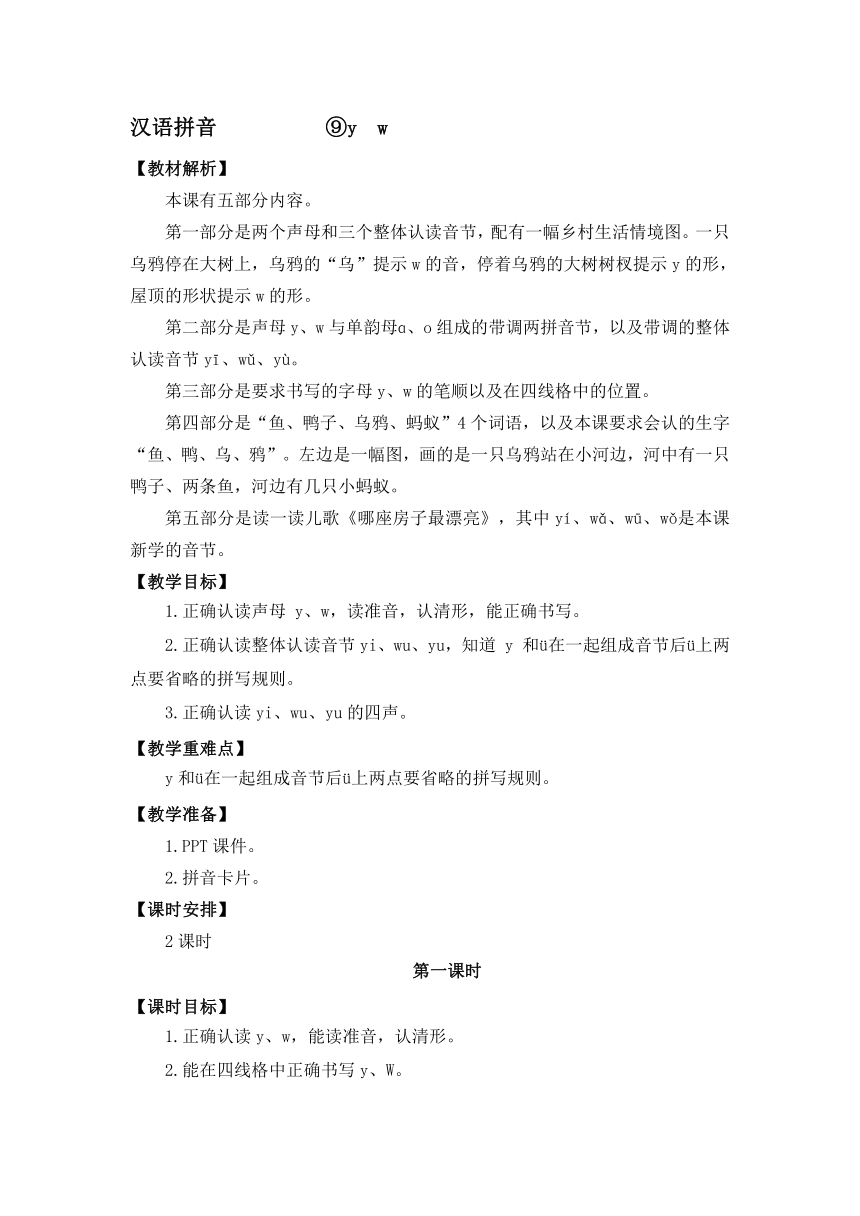 汉语拼音　　⑨y　w

【教材解析】

本课有五部分内容。

第一部分是两个声母和三个整体认读音节，配有一幅乡村生活情境图。一只乌鸦停在大树上，乌鸦的“乌”提示 w 的音，停着乌鸦的大树树杈提示 y 的形，屋顶的形状提示 w 的形。

第二部分是声母 y、w 与单韵母ɑ、o 组成的带调两拼音节，以及带调的整体认读音节 yī、wǔ、yù。

第三部分是要求书写的字母 y、w 的笔顺以及在四线格中的位置。

第四部分是“鱼、鸭子、乌鸦、蚂蚁”4 个词语，以及本课要求会认的生字“鱼、鸭、乌、鸦”。左边是一幅图，画的是一只乌鸦站在小河边，河中有一只鸭子、两条鱼，河边有几只小蚂蚁。

第五部分是读一读儿歌《哪座房子最漂亮》，其中 yí、wǎ、wū、wǒ是本课新学的音节。

【教学目标】

1.正确认读声母 y、w，读准音，认清形，能正确书写。

2.正确认读整体认读音节 yi、wu、yu，知道 y 和ü在一起组成音节后ü上两点要省略的拼写规则。

3.正确认读 yi、wu、yu 的四声。

【教学重难点】

y 和ü在一起组成音节后ü上两点要省略的拼写规则。

【教学准备】

1.PPT 课件。

2.拼音卡片。

【课时安排】

2 课时

第一课时

【课时目标】

1.正确认读 y、w，能读准音，认清形。

2.能在四线格中正确书写 y、W。